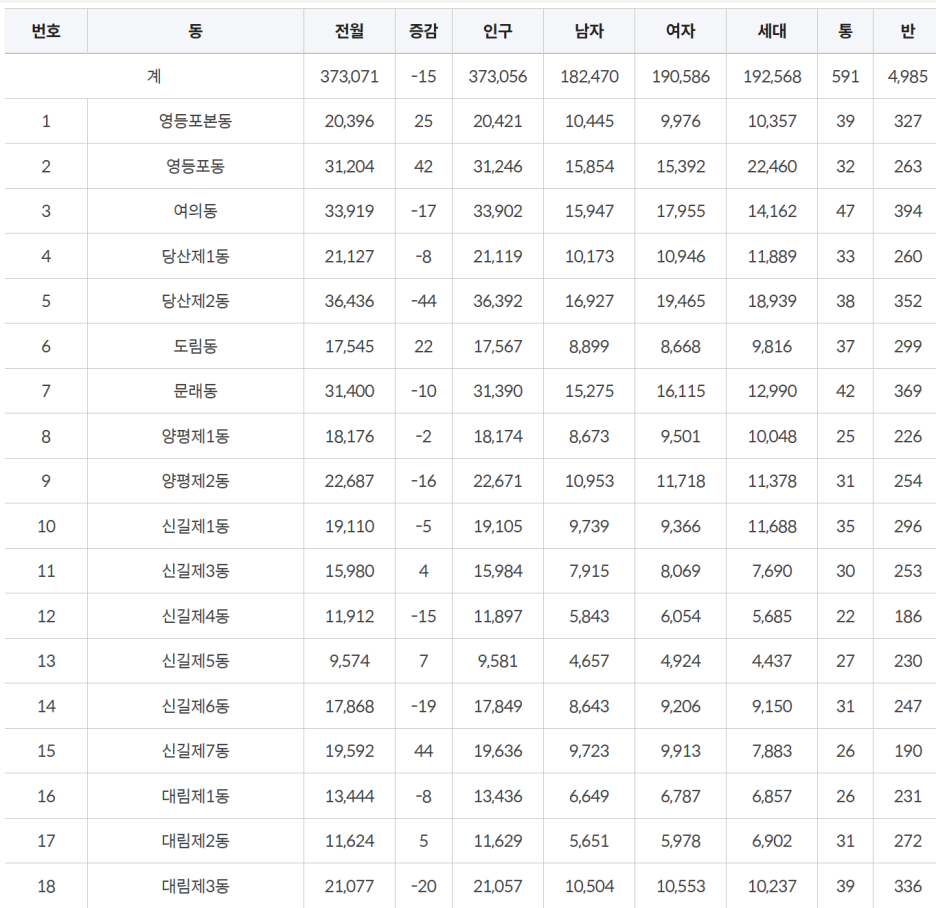 | 번호 | 동 | 전월 | 증감 | 인구 | 남자 | 여자 | 세대 | 통 | 반 |
|---|---|---|---|---|---|---|---|---|---|
| 계 | | 373,071 | -15 | 373,056 | 182,470 | 190,586 | 192,568 | 591 | 4,985 |
| 1 | 영등포본동 | 20,396 | 25 | 20,421 | 10,445 | 9,976 | 10,357 | 39 | 327 |
| 2 | 영등포동 | 31,204 | 42 | 31,246 | 15,854 | 15,392 | 22,460 | 32 | 263 |
| 3 | 여의동 | 33,919 | -17 | 33,902 | 15,947 | 17,955 | 14,162 | 47 | 394 |
| 4 | 당산제1동 | 21,127 | -8 | 21,119 | 10,173 | 10,946 | 11,889 | 33 | 260 |
| 5 | 당산제2동 | 36,436 | -44 | 36,392 | 16,927 | 19,465 | 18,939 | 38 | 352 |
| 6 | 도림동 | 17,545 | 22 | 17,567 | 8,899 | 8,668 | 9,816 | 37 | 299 |
| 7 | 문래동 | 31,400 | -10 | 31,390 | 15,275 | 16,115 | 12,990 | 42 | 369 |
| 8 | 양평제1동 | 18,176 | -2 | 18,174 | 8,673 | 9,501 | 10,048 | 25 | 226 |
| 9 | 양평제2동 | 22,687 | -16 | 22,671 | 10,953 | 11,718 | 11,378 | 31 | 254 |
| 10 | 신길제1동 | 19,110 | -5 | 19,105 | 9,739 | 9,366 | 11,688 | 35 | 296 |
| 11 | 신길제3동 | 15,980 | 4 | 15,984 | 7,915 | 8,069 | 7,690 | 30 | 253 |
| 12 | 신길제4동 | 11,912 | -15 | 11,897 | 5,843 | 6,054 | 5,685 | 22 | 186 |
| 13 | 신길제5동 | 9,574 | 7 | 9,581 | 4,657 | 4,924 | 4,437 | 27 | 230 |
| 14 | 신길제6동 | 17,868 | -19 | 17,849 | 8,643 | 9,206 | 9,150 | 31 | 247 |
| 15 | 신길제7동 | 19,592 | 44 | 19,636 | 9,723 | 9,913 | 7,883 | 26 | 190 |
| 16 | 대림제1동 | 13,444 | -8 | 13,436 | 6,649 | 6,787 | 6,857 | 26 | 231 |
| 17 | 대림제2동 | 11,624 | 5 | 11,629 | 5,651 | 5,978 | 6,902 | 31 | 272 |
| 18 | 대림제3동 | 21,077 | -20 | 21,057 | 10,504 | 10,553 | 10,237 | 39 | 336 |